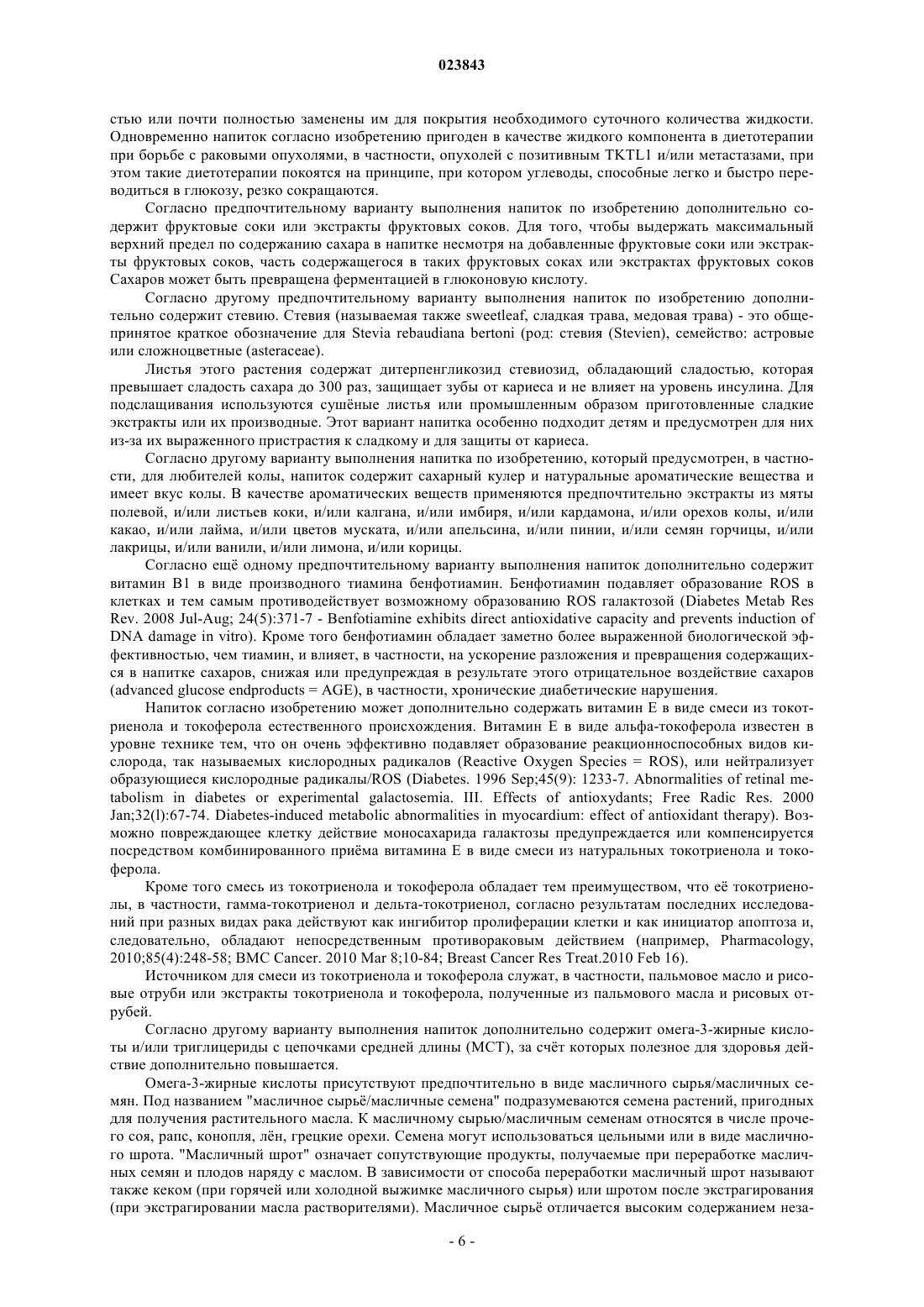 023843

стью или почти полностью заменены им для покрытия необходимого суточного количества жидкости. Одновременно напиток согласно изобретению пригоден в качестве жидкого компонента в диетотерапии при борьбе с раковыми опухолями, в частности, опухолей с позитивным TKTL1 и/или метастазами, при этом такие диетотерапии покоятся на принципе, при котором углеводы, способные легко и быстро переводиться в глюкозу, резко сокращаются.

Согласно предпочтительному варианту выполнения напиток по изобретению дополнительно содержит фруктовые соки или экстракты фруктовых соков. Для того, чтобы выдержать максимальный верхний предел по содержанию сахара в напитке несмотря на добавленные фруктовые соки или экстракты фруктовых соков, часть содержащегося в таких фруктовых соках или экстрактах фруктовых соков Сахаров может быть превращена ферментацией в глюконовую кислоту.

Согласно другому предпочтительному варианту выполнения напиток по изобретению дополнительно содержит стевию. Стевия (называемая также sweetleaf, сладкая трава, медовая трава) - это общепринятое краткое обозначение для Stevia rebaudiana bertoni (род: стевия (Stevien), семейство: астровые или сложноцветные (asteraceae).

Листья этого растения содержат дитерпенгликозид стевиозид, обладающий сладостью, которая превышает сладость сахара до 300 раз, защищает зубы от кариеса и не влияет на уровень инсулина. Для подслащивания используются сушёные листья или промышленным образом приготовленные сладкие экстракты или их производные. Этот вариант напитка особенно подходит детям и предусмотрен для них из-за их выраженного пристрастия к сладкому и для защиты от кариеса.

Согласно другому варианту выполнения напитка по изобретению, который предусмотрен, в частности, для любителей колы, напиток содержит сахарный кулер и натуральные ароматические вещества и имеет вкус колы. В качестве ароматических веществ применяются предпочтительно экстракты из мяты полевой, и/или листьев коки, и/или калгана, и/или имбиря, и/или кардамона, и/или орехов колы, и/или какао, и/или лайма, и/или цветов муската, и/или апельсина, и/или пинии, и/или семян горчицы, и/или лакрицы, и/или ванили, и/или лимона, и/или корицы.

Согласно ещё одному предпочтительному варианту выполнения напиток дополнительно содержит витамин B1 в виде производного тиамина бенфотиамин. Бенфотиамин подавляет образование ROS в клетках и тем самым противодействует возможному образованию ROS галактозой (Diabetes Metab Res Rev. 2008 Jul-Aug; 24(5):371-7 - Benfotiamine exhibits direct antioxidative capacity and prevents induction of DNA damage in vitro). Кроме того бенфотиамин обладает заметно более выраженной биологической эффективностью, чем тиамин, и влияет, в частности, на ускорение разложения и превращения содержащихся в напитке сахаров, снижая или предупреждая в результате этого отрицательное воздействие сахаров (advanced glucose endproducts = AGE), в частности, хронические диабетические нарушения.

Напиток согласно изобретению может дополнительно содержать витамин E в виде смеси из токотриенола и токоферола естественного происхождения. Витамин E в виде альфа-токоферола известен в уровне технике тем, что он очень эффективно подавляет образование реакционноспособных видов кислорода, так называемых кислородных радикалов (Reactive Oxygen Species = ROS), или нейтрализует образующиеся кислородные радикалы/ROS (Diabetes. 1996 Sep;45(9): 1233-7. Abnormalities of retinal metabolism in diabetes or experimental galactosemia. III. Effects of antioxydants; Free Radic Res. 2000 Jan;32(l):67-74. Diabetes-induced metabolic abnormalities in myocardium: effect of antioxidant therapy). Возможно повреждающее клетку действие моносахарида галактозы предупреждается или компенсируется посредством комбинированного приёма витамина E в виде смеси из натуральных токотриенола и токоферола.

Кроме того смесь из токотриенола и токоферола обладает тем преимуществом, что её токотриенолы, в частности, гамма-токотриенол и дельта-токотриенол, согласно результатам последних исследований при разных видах рака действуют как ингибитор пролиферации клетки и как инициатор апоптоза и, следовательно, обладают непосредственным противораковым действием (например, Pharmacology, 2010;85(4):248-58; BMC Cancer. 2010 Mar 8;10-84; Breast Cancer Res Treat.2010 Feb 16).

Источником для смеси из токотриенола и токоферола служат, в частности, пальмовое масло и рисовые отруби или экстракты токотриенола и токоферола, полученные из пальмового масла и рисовых отрубей.

Согласно другому варианту выполнения напиток дополнительно содержит омега-3-жирные кислоты и/или триглицериды с цепочками средней длины (MCT), за счёт которых полезное для здоровья действие дополнительно повышается.

Омега-3-жирные кислоты присутствуют предпочтительно в виде масличного сырья/масличных семян. Под названием "масличное сырьё/масличные семена" подразумеваются семена растений, пригодных для получения растительного масла. К масличному сырью/масличным семенам относятся в числе прочего соя, рапс, конопля, лён, грецкие орехи. Семена могут использоваться цельными или в виде масличного шрота. "Масличный шрот" означает сопутствующие продукты, получаемые при переработке масличных семян и плодов наряду с маслом. В зависимости от способа переработки масличный шрот называют также кеком (при горячей или холодной выжимке масличного сырья) или шротом после экстрагирования (при экстрагировании масла растворителями). Масличное сырьё отличается высоким содержанием неза-

- 6 -